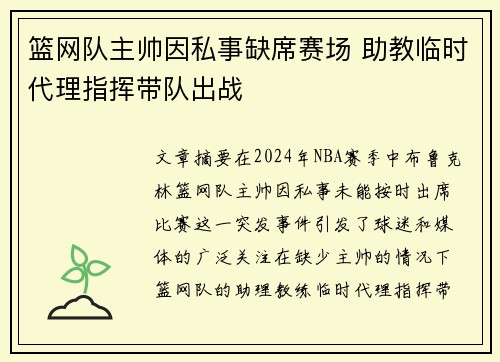 篮网队主帅因私事缺席赛场 助教临时代理指挥带队出战

文章摘要在2024年NBA赛季中布鲁克林篮网队主帅因私事未能按时出席比赛这一突发事件引发了球迷和媒体的广泛关注在缺少主帅的情况下篮网队的助理教练临时代理指挥带